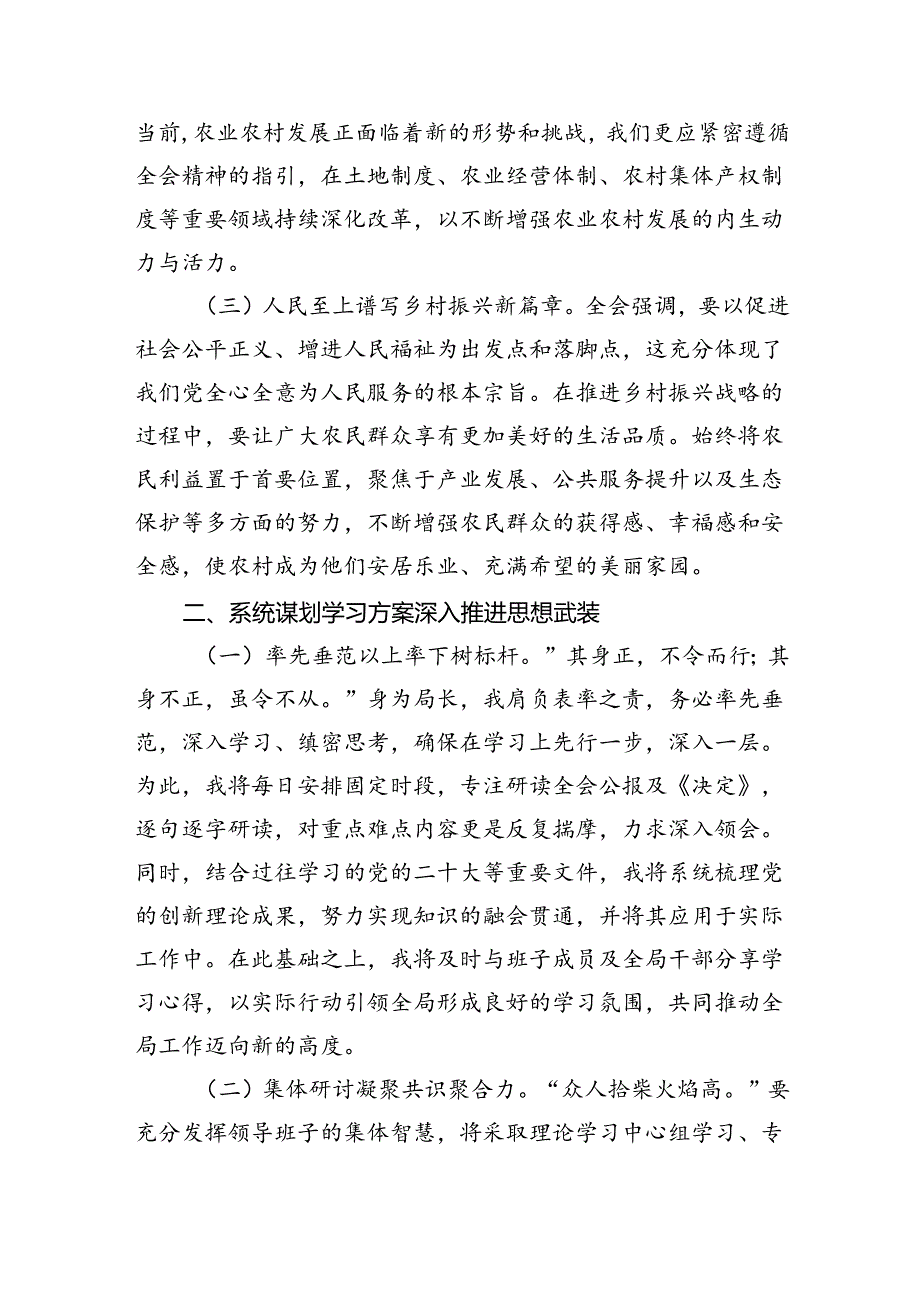 当前，农业农村发展正面临着新的形势和挑战，我们更应紧密遵循全会精神的指引，在土地制度、农业经营体制、农村集体产权制度等重要领域持续深化改革，以不断增强农业农村发展的内生动力与活力。

（三）人民至上谱写乡村振兴新篇章。全会强调，要以促进社会公平正义、增进人民福祉为出发点和落脚点，这充分体现了我们党全心全意为人民服务的根本宗旨。在推进乡村振兴战略的过程中，要让广大农民群众享有更加美好的生活品质。始终将农民利益置于首要位置，聚焦于产业发展、公共服务提升以及生态保护等多方面的努力，不断增强农民群众的获得感、幸福感和安全感，使农村成为他们安居乐业、充满希望的美丽家园。

二、系统谋划学习方案深入推进思想武装

（一）率先垂范以上率下树标杆。”其身正，不令而行；其身不正，虽令不从。”身为局长，我肩负表率之责，务必率先垂范，深入学习、缜密思考，确保在学习上先行一步，深入一层。为此，我将每日安排固定时段，专注研读全会公报及《决定》，逐句逐字研读，对重点难点内容更是反复揣摩，力求深入领会。同时，结合过往学习的党的二十大等重要文件，我将系统梳理党的创新理论成果，努力实现知识的融会贯通，并将其应用于实际工作中。在此基础之上，我将及时与班子成员及全局干部分享学习心得，以实际行动引领全局形成良好的学习氛围，共同推动全局工作迈向新的高度。

（二）集体研讨凝聚共识聚合力。“众人拾柴火焰高。”要充分发挥领导班子的集体智慧，将采取理论学习中心组学习、专